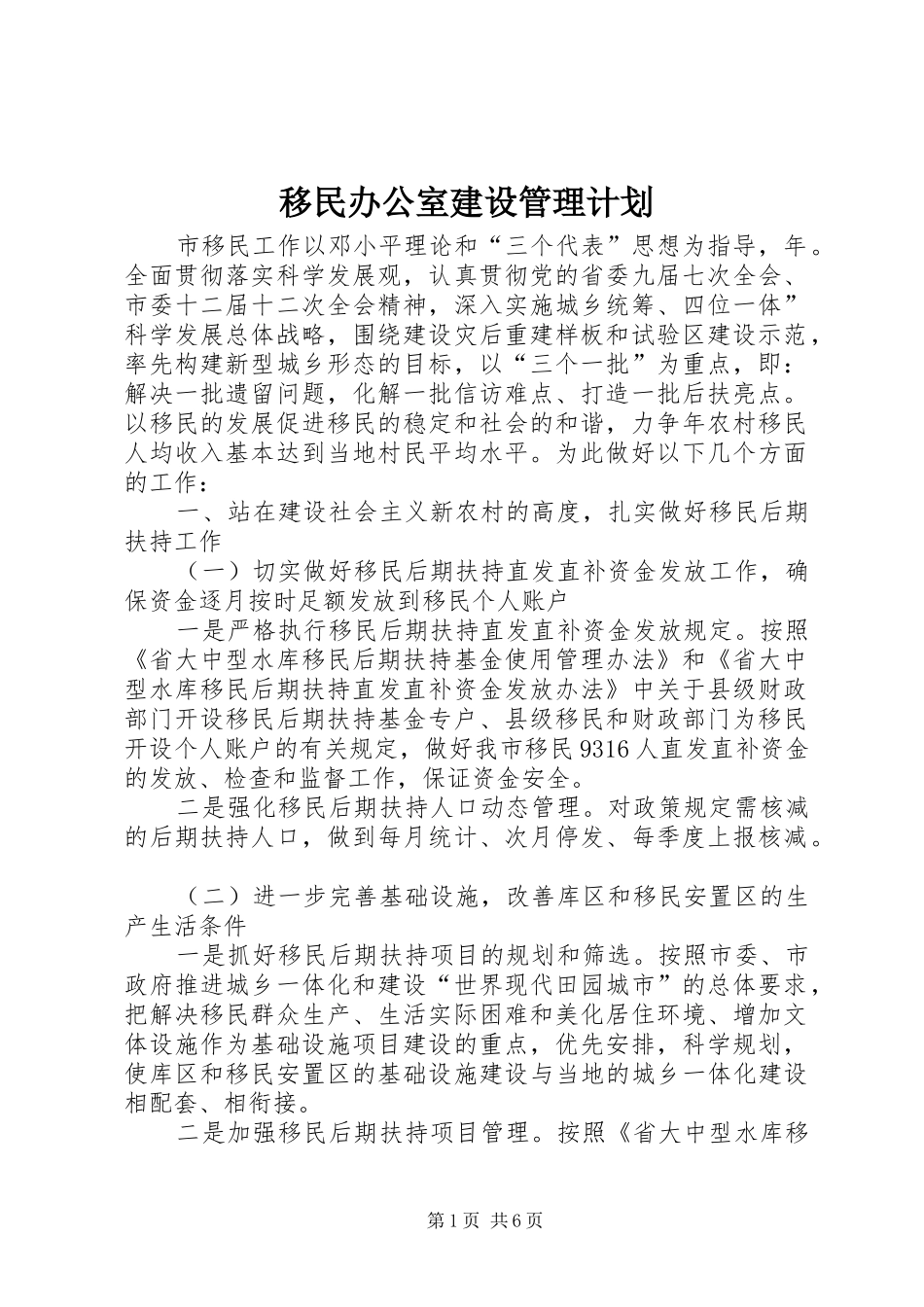 移民办公室建设管理计划

市移民工作以邓小平理论和“三个代表”思想为指导，年。全面贯彻落实科学发展观，认真贯彻党的省委九届七次全会、市委十二届十二次全会精神，深入实施城乡统筹、四位一体”科学发展总体战略，围绕建设灾后重建样板和试验区建设示范，率先构建新型城乡形态的目标，以“三个一批”为重点，即：解决一批遗留问题，化解一批信访难点、打造一批后扶亮点。以移民的发展促进移民的稳定和社会的和谐，力争年农村移民人均收入基本达到当地村民平均水平。为此做好以下几个方面的工作：

一、站在建设社会主义新农村的高度，扎实做好移民后期扶持工作

（一）切实做好移民后期扶持直发直补资金发放工作，确保资金逐月按时足额发放到移民个人账户

一是严格执行移民后期扶持直发直补资金发放规定。按照《省大中型水库移民后期扶持基金使用管理办法》和《省大中型水库移民后期扶持直发直补资金发放办法》中关于县级财政部门开设移民后期扶持基金专户、县级移民和财政部门为移民开设个人账户的有关规定，做好我市移民9316人直发直补资金的发放、检查和监督工作，保证资金安全。

二是强化移民后期扶持人口动态管理。对政策规定需核减的后期扶持人口，做到每月统计、次月停发、每季度上报核减。

（二）进一步完善基础设施，改善库区和移民安置区的生产生活条件

一是抓好移民后期扶持项目的规划和筛选。按照市委、市政府推进城乡一体化和建设“世界现代田园城市”的总体要求，把解决移民群众生产、生活实际困难和美化居住环境、增加文体设施作为基础设施项目建设的重点，优先安排，科学规划，使库区和移民安置区的基础设施建设与当地的城乡一体化建设相配套、相衔接。

二是加强移民后期扶持项目管理。按照《省大中型水库移

第1页 共6页